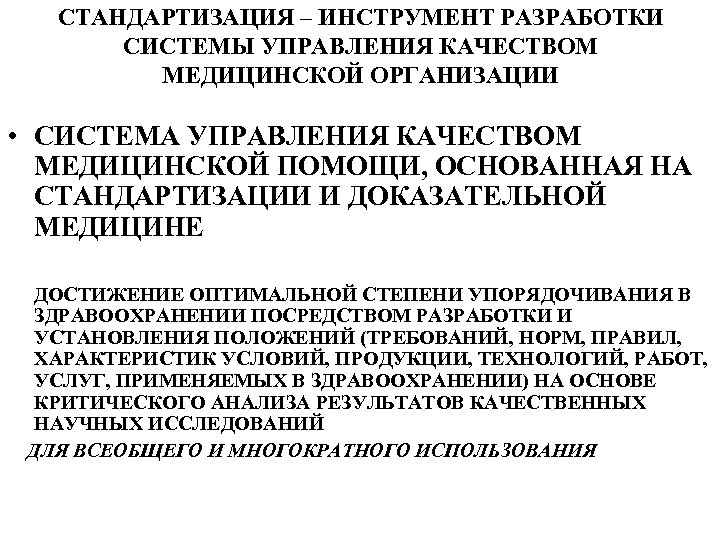 СТАНДАРТИЗАЦИЯ – ИНСТРУМЕНТ РАЗРАБОТКИ СИСТЕМЫ УПРАВЛЕНИЯ КАЧЕСТВОМ МЕДИЦИНСКОЙ ОРГАНИЗАЦИИ

• СИСТЕМА УПРАВЛЕНИЯ КАЧЕСТВОМ МЕДИЦИНСКОЙ ПОМОЩИ, ОСНОВАННАЯ НА СТАНДАРТИЗАЦИИ И ДОКАЗАТЕЛЬНОЙ МЕДИЦИНЕ

ДОСТИЖЕНИЕ ОПТИМАЛЬНОЙ СТЕПЕНИ УПОРЯДОЧИВАНИЯ В ЗДРАВООХРАНЕНИИ ПОСРЕДСТВОМ РАЗРАБОТКИ И УСТАНОВЛЕНИЯ ПОЛОЖЕНИЙ (ТРЕБОВАНИЙ, НОРМ, ПРАВИЛ, ХАРАКТЕРИСТИК УСЛОВИЙ, ПРОДУКЦИИ, ТЕХНОЛОГИЙ, РАБОТ, УСЛУГ, ПРИМЕНЯЕМЫХ В ЗДРАВООХРАНЕНИИ) НА ОСНОВЕ КРИТИЧЕСКОГО АНАЛИЗА РЕЗУЛЬТАТОВ КАЧЕСТВЕННЫХ НАУЧНЫХ ИССЛЕДОВАНИЙ

ДЛЯ ВСЕОБЩЕГО И МНОГОКРАТНОГО ИСПОЛЬЗОВАНИЯ